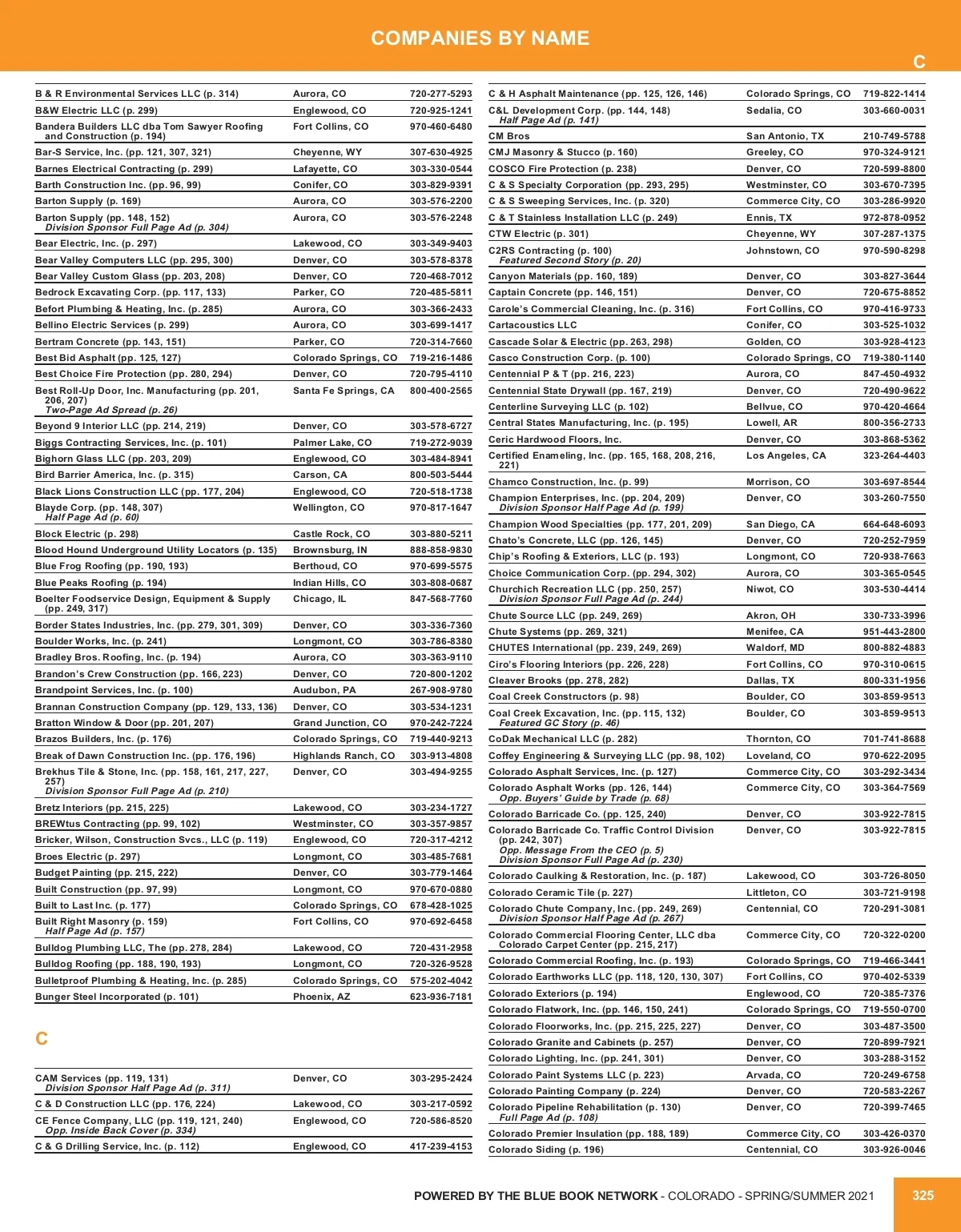 COMPANIES BY NAME

C

| | | |
|---|---|---|
| B & R Environmental Services LLC (p. 314) | Aurora, CO | 720-277-5293 |
| B&W Electric LLC (p. 299) | Englewood, CO | 720-925-1241 |
| Bandera Builders LLC dba Tom Sawyer Roofing and Construction (p. 194) | Fort Collins, CO | 970-460-6480 |
| Bar-S Service, Inc. (pp. 121, 307, 321) | Cheyenne, WY | 307-630-4925 |
| Barnes Electrical Contracting (p. 299) | Lafayette, CO | 303-330-0544 |
| Barth Construction Inc. (pp. 96, 99) | Conifer, CO | 303-829-9391 |
| Barton Supply (p. 169) | Aurora, CO | 303-576-2200 |
| Barton Supply (pp. 148, 152) Division Sponsor Full Page Ad (p. 304) | Aurora, CO | 303-576-2248 |
| Bear Electric, Inc. (p. 297) | Lakewood, CO | 303-349-9403 |
| Bear Valley Computers LLC (pp. 295, 300) | Denver, CO | 303-578-8378 |
| Bear Valley Custom Glass (pp. 203, 208) | Denver, CO | 720-468-7012 |
| Bedrock Excavating Corp. (pp. 117, 133) | Parker, CO | 720-485-5811 |
| Befort Plumbing & Heating, Inc. (p. 285) | Aurora, CO | 303-366-2433 |
| Bellino Electric Services (p. 299) | Aurora, CO | 303-699-1417 |
| Bertram Concrete (pp. 143, 151) | Parker, CO | 720-314-7660 |
| Best Bid Asphalt (pp. 125, 127) | Colorado Springs, CO | 719-216-1486 |
| Best Choice Fire Protection (pp. 280, 294) | Denver, CO | 720-795-4110 |
| Best Roll-Up Door, Inc. Manufacturing (pp. 201, 206, 207) Two-Page Ad Spread (p. 26) | Santa Fe Springs, CA | 800-400-2565 |
| Beyond 9 Interior LLC (pp. 214, 219) | Denver, CO | 303-578-6727 |
| Biggs Contracting Services, Inc. (p. 101) | Palmer Lake, CO | 719-272-9039 |
| Bighorn Glass LLC (pp. 203, 209) | Englewood, CO | 303-484-8941 |
| Bird Barrier America, Inc. (p. 315) | Carson, CA | 800-503-5444 |
| Black Lions Construction LLC (pp. 177, 204) | Englewood, CO | 720-518-1738 |
| Blayde Corp. (pp. 148, 307) Half Page Ad (p. 60) | Wellington, CO | 970-817-1647 |
| Block Electric (p. 298) | Castle Rock, CO | 303-880-5211 |
| Blood Hound Underground Utility Locators (p. 135) | Brownsburg, IN | 888-858-9830 |
| Blue Frog Roofing (pp. 190, 193) | Berthoud, CO | 970-699-5575 |
| Blue Peaks Roofing (p. 194) | Indian Hills, CO | 303-808-0687 |
| Boelter Foodservice Design, Equipment & Supply (pp. 249, 317) | Chicago, IL | 847-568-7760 |
| Border States Industries, Inc. (pp. 279, 301, 309) | Denver, CO | 303-336-7360 |
| Boulder Works, Inc. (p. 241) | Longmont, CO | 303-786-8380 |
| Bradley Bros. Roofing, Inc. (p. 194) | Aurora, CO | 303-363-9110 |
| Brandon's Crew Construction (pp. 166, 223) | Denver, CO | 720-800-1202 |
| Brandpoint Services, Inc. (p. 100) | Audubon, PA | 267-908-9780 |
| Brannan Construction Company (pp. 129, 133, 136) | Denver, CO | 303-534-1231 |
| Bratton Window & Door (pp. 201, 207) | Grand Junction, CO | 970-242-7224 |
| Brazos Builders, Inc. (p. 176) | Colorado Springs, CO | 719-440-9213 |
| Break of Dawn Construction Inc. (pp. 176, 196) | Highlands Ranch, CO | 303-913-4808 |
| Brekhus Tile & Stone, Inc. (pp. 158, 161, 217, 227, 257) Division Sponsor Full Page Ad (p. 210) | Denver, CO | 303-494-9255 |
| Bretz Interiors (pp. 215, 225) | Lakewood, CO | 303-234-1727 |
| BREWtus Contracting (pp. 99, 102) | Westminster, CO | 303-357-9857 |
| Bricker, Wilson, Construction Svcs., LLC (p. 119) | Englewood, CO | 720-317-4212 |
| Broes Electric (p. 297) | Longmont, CO | 303-485-7681 |
| Budget Painting (pp. 215, 222) | Denver, CO | 303-779-1464 |
| Built Construction (pp. 97, 99) | Longmont, CO | 970-670-0880 |
| Built to Last Inc. (p. 177) | Colorado Springs, CO | 678-428-1025 |
| Built Right Masonry (p. 159) Half Page Ad (p. 157) | Fort Collins, CO | 970-692-6458 |
| Bulldog Plumbing LLC, The (pp. 278, 284) | Lakewood, CO | 720-431-2958 |
| Bulldog Roofing (pp. 188, 190, 193) | Longmont, CO | 720-326-9528 |
| Bulletproof Plumbing & Heating, Inc. (p. 285) | Colorado Springs, CO | 575-202-4042 |
| Bunger Steel Incorporated (p. 101) | Phoenix, AZ | 623-936-7181 |

C

| | | |
|---|---|---|
| CAM Services (pp. 119, 131) Division Sponsor Half Page Ad (p. 311) | Denver, CO | 303-295-2424 |
| C & D Construction LLC (pp. 176, 224) | Lakewood, CO | 303-217-0592 |
| CE Fence Company, LLC (pp. 119, 121, 240) Opp. Inside Back Cover (p. 334) | Englewood, CO | 720-586-8520 |
| C & G Drilling Service, Inc. (p. 112) | Englewood, CO | 417-239-4153 |

| | | |
|---|---|---|
| C & H Asphalt Maintenance (pp. 125, 126, 146) | Colorado Springs, CO | 719-822-1414 |
| C&L Development Corp. (pp. 144, 148) Half Page Ad (p. 141) | Sedalia, CO | 303-660-0031 |
| CM Bros | San Antonio, TX | 210-749-5788 |
| CMJ Masonry & Stucco (p. 160) | Greeley, CO | 970-324-9121 |
| COSCO Fire Protection (p. 238) | Denver, CO | 720-599-8800 |
| C & S Specialty Corporation (pp. 293, 295) | Westminster, CO | 303-670-7395 |
| C & S Sweeping Services, Inc. (p. 320) | Commerce City, CO | 303-286-9920 |
| C & T Stainless Installation LLC (p. 249) | Ennis, TX | 972-878-0952 |
| CTW Electric (p. 301) | Cheyenne, WY | 307-287-1375 |
| C2RS Contracting (p. 100) Featured Second Story (p. 20) | Johnstown, CO | 970-590-8298 |
| Canyon Materials (pp. 160, 189) | Denver, CO | 303-827-3644 |
| Captain Concrete (pp. 146, 151) | Denver, CO | 720-675-8852 |
| Carole's Commercial Cleaning, Inc. (p. 316) | Fort Collins, CO | 970-416-9733 |
| Cartacoustics LLC | Conifer, CO | 303-525-1032 |
| Cascade Solar & Electric (pp. 263, 298) | Golden, CO | 303-928-4123 |
| Casco Construction Corp. (p. 100) | Colorado Springs, CO | 719-380-1140 |
| Centennial P & T (pp. 216, 223) | Aurora, CO | 847-450-4932 |
| Centennial State Drywall (pp. 167, 219) | Denver, CO | 720-490-9622 |
| Centerline Surveying LLC (p. 102) | Bellvue, CO | 970-420-4664 |
| Central States Manufacturing, Inc. (p. 195) | Lowell, AR | 800-356-2733 |
| Ceric Hardwood Floors, Inc. | Denver, CO | 303-868-5362 |
| Certified Enameling, Inc. (pp. 165, 168, 208, 216, 221) | Los Angeles, CA | 323-264-4403 |
| Chamco Construction, Inc. (p. 99) | Morrison, CO | 303-697-8544 |
| Champion Enterprises, Inc. (pp. 204, 209) Division Sponsor Half Page Ad (p. 199) | Denver, CO | 303-260-7550 |
| Champion Wood Specialties (pp. 177, 201, 209) | San Diego, CA | 664-648-6093 |
| Chato's Concrete, LLC (pp. 126, 145) | Denver, CO | 720-252-7959 |
| Chip's Roofing & Exteriors, LLC (p. 193) | Longmont, CO | 720-938-7663 |
| Choice Communication Corp. (pp. 294, 302) | Aurora, CO | 303-365-0545 |
| Churchich Recreation LLC (pp. 250, 257) Division Sponsor Full Page Ad (p. 244) | Niwot, CO | 303-530-4414 |
| Chute Source LLC (pp. 249, 269) | Akron, OH | 330-733-3996 |
| Chute Systems (pp. 269, 321) | Menifee, CA | 951-443-2800 |
| CHUTES International (pp. 239, 249, 269) | Waldorf, MD | 800-882-4883 |
| Ciro's Flooring Interiors (pp. 226, 228) | Fort Collins, CO | 970-310-0615 |
| Cleaver Brooks (pp. 278, 282) | Dallas, TX | 800-331-1956 |
| Coal Creek Constructors (p. 98) | Boulder, CO | 303-859-9513 |
| Coal Creek Excavation, Inc. (pp. 115, 132) Featured GC Story (p. 46) | Boulder, CO | 303-859-9513 |
| CoDak Mechanical LLC (p. 282) | Thornton, CO | 701-741-8688 |
| Coffey Engineering & Surveying LLC (pp. 98, 102) | Loveland, CO | 970-622-2095 |
| Colorado Asphalt Services, Inc. (p. 127) | Commerce City, CO | 303-292-3434 |
| Colorado Asphalt Works (pp. 126, 144) Opp. Buyers' Guide by Trade (p. 68) | Commerce City, CO | 303-364-7569 |
| Colorado Barricade Co. (pp. 125, 240) | Denver, CO | 303-922-7815 |
| Colorado Barricade Co. Traffic Control Division (pp. 242, 307) Opp. Message From the CEO (p. 5) Division Sponsor Full Page Ad (p. 230) | Denver, CO | 303-922-7815 |
| Colorado Caulking & Restoration, Inc. (p. 187) | Lakewood, CO | 303-726-8050 |
| Colorado Ceramic Tile (p. 227) | Littleton, CO | 303-721-9198 |
| Colorado Chute Company, Inc. (pp. 249, 269) Division Sponsor Half Page Ad (p. 267) | Centennial, CO | 720-291-3081 |
| Colorado Commercial Flooring Center, LLC dba Colorado Carpet Center (pp. 215, 217) | Commerce City, CO | 720-322-0200 |
| Colorado Commercial Roofing, Inc. (p. 193) | Colorado Springs, CO | 719-466-3441 |
| Colorado Earthworks LLC (pp. 118, 120, 130, 307) | Fort Collins, CO | 970-402-5339 |
| Colorado Exteriors (p. 194) | Englewood, CO | 720-385-7376 |
| Colorado Flatwork, Inc. (pp. 146, 150, 241) | Colorado Springs, CO | 719-550-0700 |
| Colorado Floorworks, Inc. (pp. 215, 225, 227) | Denver, CO | 303-487-3500 |
| Colorado Granite and Cabinets (p. 257) | Denver, CO | 720-899-7921 |
| Colorado Lighting, Inc. (pp. 241, 301) | Denver, CO | 303-288-3152 |
| Colorado Paint Systems LLC (p. 223) | Arvada, CO | 720-249-6758 |
| Colorado Painting Company (p. 224) | Denver, CO | 720-583-2267 |
| Colorado Pipeline Rehabilitation (p. 130) Full Page Ad (p. 108) | Denver, CO | 720-399-7465 |
| Colorado Premier Insulation (pp. 188, 189) | Commerce City, CO | 303-426-0370 |
| Colorado Siding (p. 196) | Centennial, CO | 303-926-0046 |

POWERED BY THE BLUE BOOK NETWORK - COLORADO - SPRING/SUMMER 2021 325